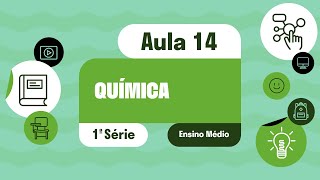 Aula 14

QUÍMICA

1ª Série

Ensino Médio